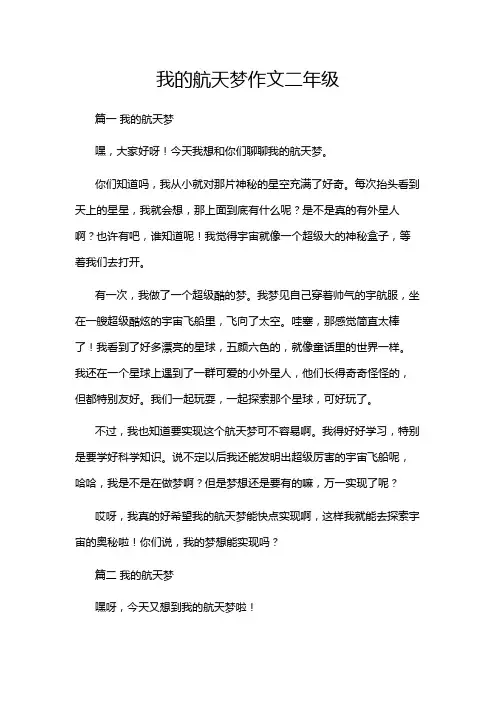 我的航天梦作文二年级

篇一 我的航天梦

嘿，大家好呀！今天我想和你们聊聊我的航天梦。

你们知道吗，我从小就对那片神秘的星空充满了好奇。每次抬头看到天上的星星，我就会想，那上面到底有什么呢？是不是真的有外星人啊？也许有吧，谁知道呢！我觉得宇宙就像一个超级大的神秘盒子，等着我们去打开。

有一次，我做了一个超级酷的梦。我梦见自己穿着帅气的宇航服，坐在一艘超级酷炫的宇宙飞船里，飞向了太空。哇塞，那感觉简直太棒了！我看到了好多漂亮的星球，五颜六色的，就像童话里的世界一样。我还在一个星球上遇到了一群可爱的小外星人，他们长得奇奇怪怪的，但都特别友好。我们一起玩耍，一起探索那个星球，可好玩了。

不过，我也知道要实现这个航天梦可不容易啊。我得好好学习，特别是要学好科学知识。说不定以后我还能发明出超级厉害的宇宙飞船呢，哈哈，我是不是在做梦啊？但是梦想还是要有的嘛，万一实现了呢？

哎呀，我真的好希望我的航天梦能快点实现啊，这样我就能去探索宇宙的奥秘啦！你们说，我的梦想能实现吗？

篇二 我的航天梦

嘿呀，今天又想到我的航天梦啦！